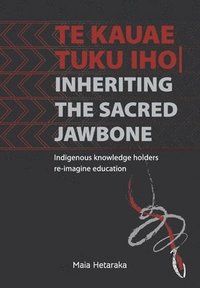 TE KAUAE TUKU IHO|
INHERITING THE SACRED JAWBONE

Indigenous knowledge holders re-imagine education

Maia Hetaraka